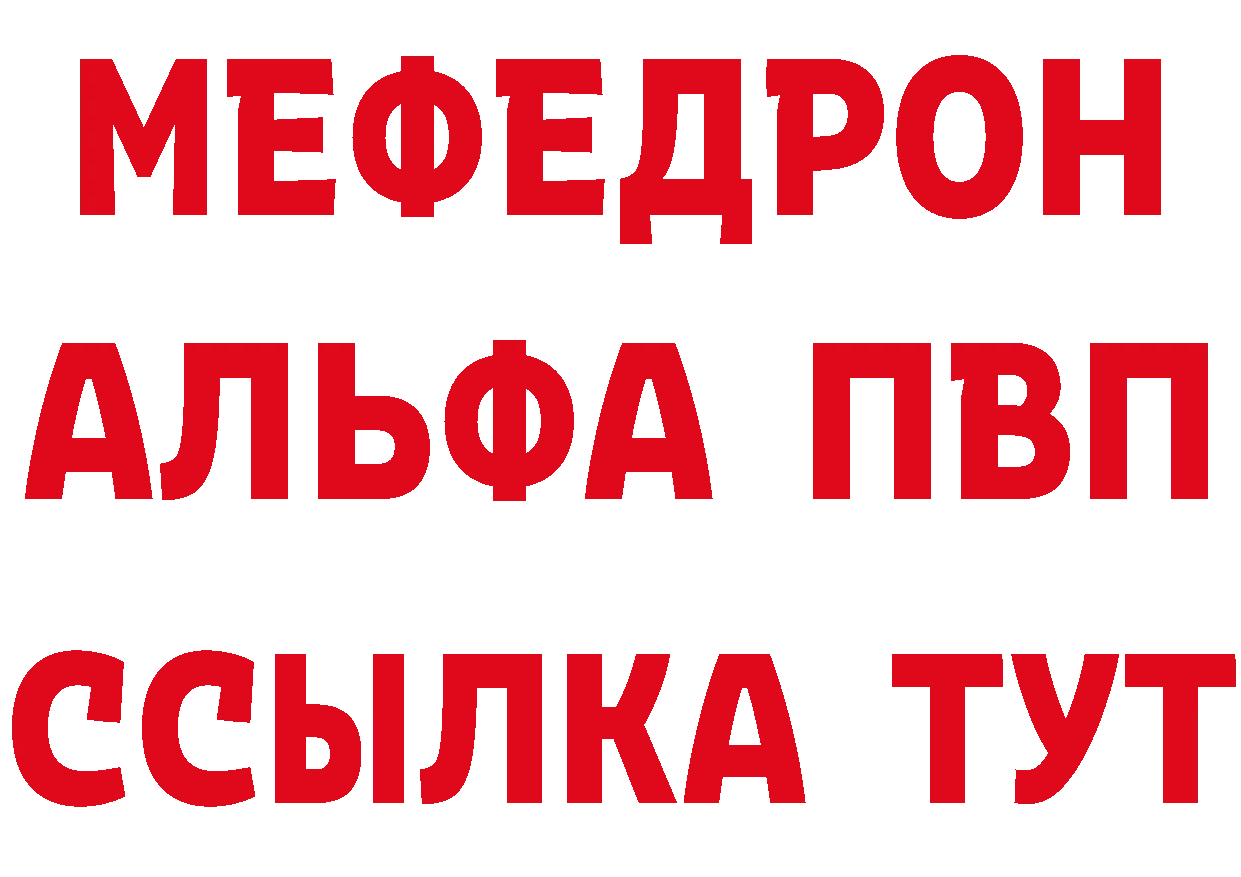 МЕФЕДРОН
АЛЬФА ПВП
ССЫЛКА ТУТ